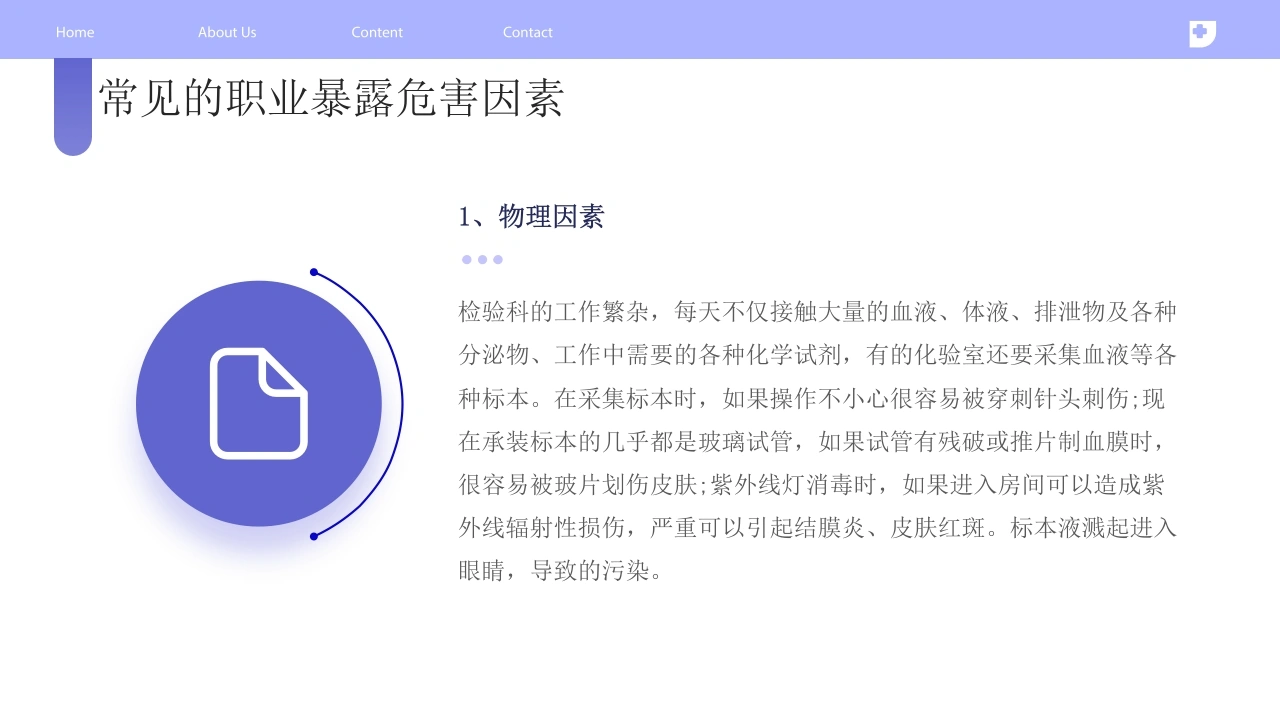 Home About Us Content Contact

常见的职业暴露危害因素

1、物理因素

检验科的工作繁杂，每天不仅接触大量的血液、体液、排泄物及各种分泌物、工作中需要的各种化学试剂，有的化验室还要采集血液等各种标本。在采集标本时，如果操作不小心很容易被穿刺针头刺伤;现在承装标本的几乎都是玻璃试管，如果试管有残破或推片制血膜时，很容易被玻片划伤皮肤;紫外线灯消毒时，如果进入房间可以造成紫外线辐射性损伤，严重可以引起结膜炎、皮肤红斑。标本液溅起进入眼睛，导致的污染。